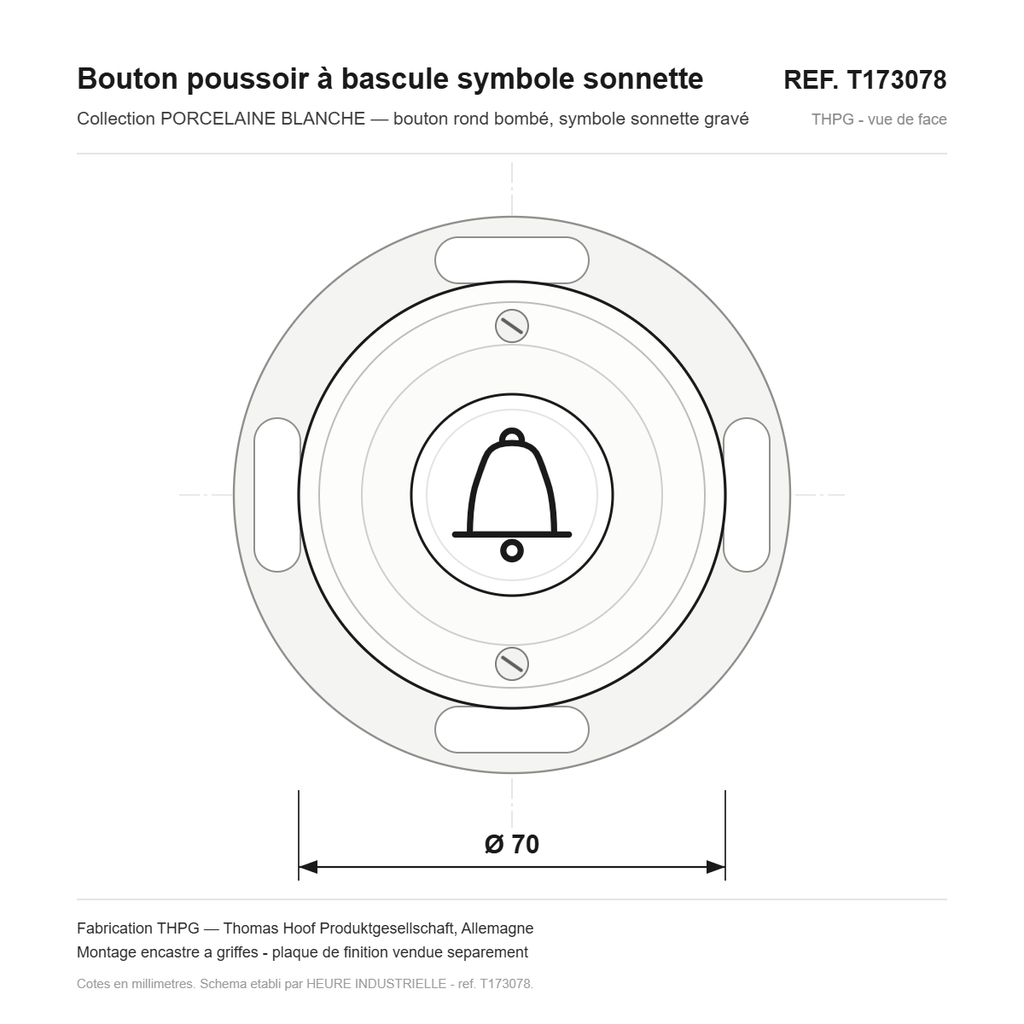 Bouton poussoir à bascule symbole sonnette
REF. T173078

Collection PORCELAINE BLANCHE — bouton rond bombé, symbole sonnette gravé
THPG - vue de face

Ø 70

Fabrication THPG — Thomas Hoof Produktgesellschaft, Allemagne
Montage encastre a griffes - plaque de finition vendue separement

Cotes en millimetres. Schema etabli par HEURE INDUSTRIELLE - ref. T173078.